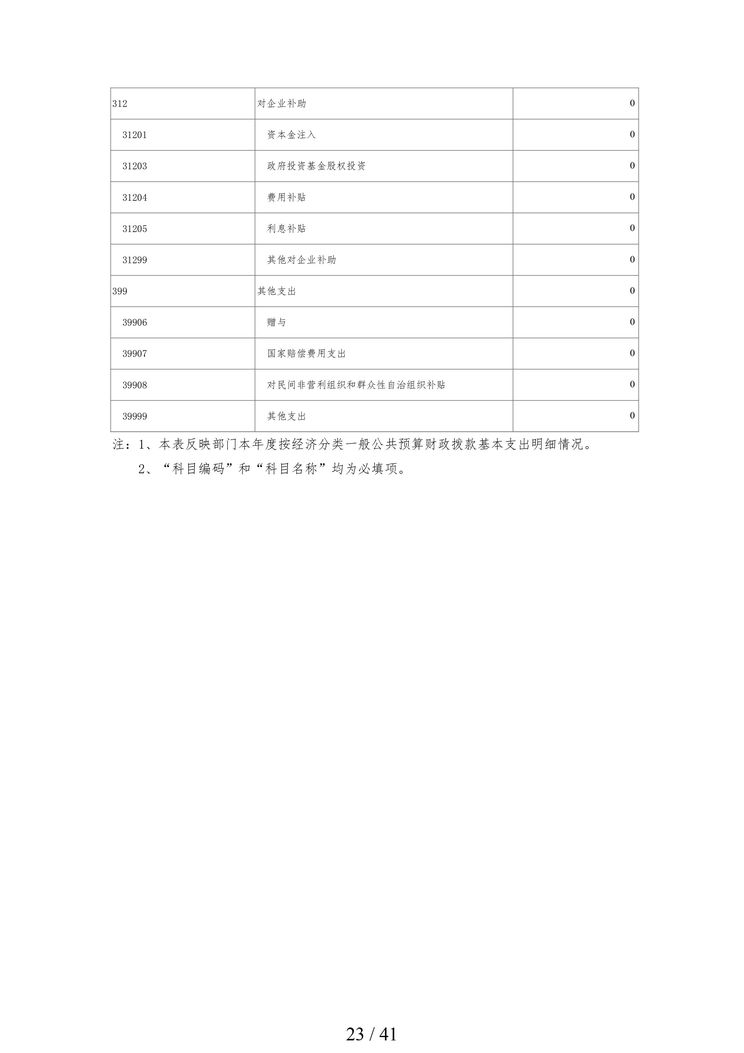 | 312 | 对企业补助 | 0 |
|---|---|---|
| 31201 | 资本金注入 | 0 |
| 31203 | 政府投资基金股权投资 | 0 |
| 31204 | 费用补贴 | 0 |
| 31205 | 利息补贴 | 0 |
| 31299 | 其他对企业补助 | 0 |
| 399 | 其他支出 | 0 |
| 39906 | 赠与 | 0 |
| 39907 | 国家赔偿费用支出 | 0 |
| 39908 | 对民间非营利组织和群众性自治组织补贴 | 0 |
| 39999 | 其他支出 | 0 |

注：1、本表反映部门本年度按经济分类一般公共预算财政拨款基本支出明细情况。

2、“科目编码”和“科目名称”均为必填项。

23 / 41